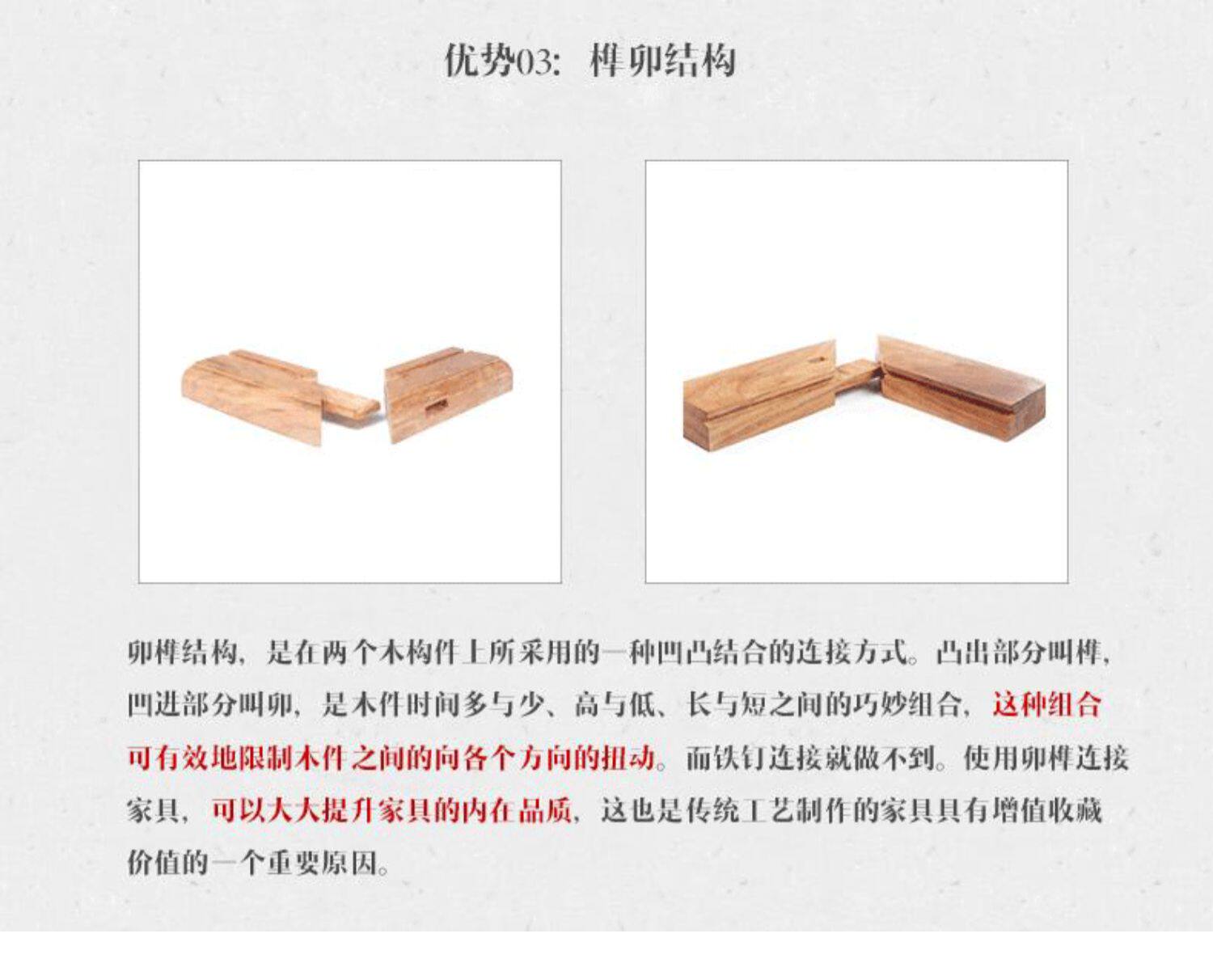 优势03：榫卯结构

卯榫结构，是在两个木构件上所采用的一种凹凸结合的连接方式。凸出部分叫榫，凹进部分叫卯，是木件时间多与少、高与低、长与短之间的巧妙组合，这种组合可有效地限制木件之间的向各个方向的扭动。而铁钉连接就做不到。使用卯榫连接家具，可以大大提升家具的内在品质，这也是传统工艺制作的家具具有增值收藏价值的一个重要原因。